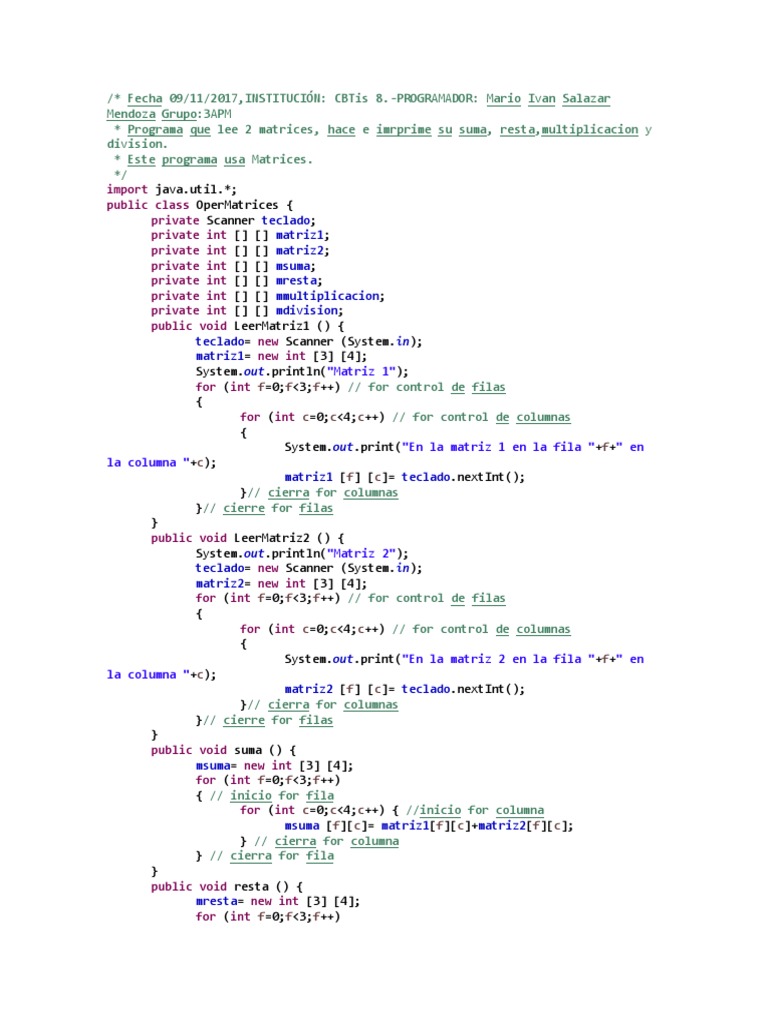 /* Fecha 09/11/2017,INSTITUCIÓN: CBTis 8.-PROGRAMADOR: Mario Ivan Salazar Mendoza Grupo:3APM
 * Programa que lee 2 matrices, hace e imrprime su suma, resta,multiplicacion y division.
 * Este programa usa Matrices.
 */
import java.util.*;
public class OperMatrices {
	private Scanner teclado;
	private int [] [] matriz1;
	private int [] [] matriz2;
	private int [] [] msuma;
	private int [] [] mresta;
	private int [] [] mmultiplicacion;
	private int [] [] mdivision;
	public void LeerMatriz1 () {
		teclado= new Scanner (System.in);
		matriz1= new int [3] [4];
		System.out.println("Matriz 1");
		for (int f=0;f<3;f++) // for control de filas
		{
			for (int c=0;c<4;c++) // for control de columnas
			{
				System.out.print("En la matriz 1 en la fila "+f+" en la columna "+c);
				matriz1 [f] [c]= teclado.nextInt();
			}// cierra for columnas
		}// cierre for filas
	}
	public void LeerMatriz2 () {
		System.out.println("Matriz 2");
		teclado= new Scanner (System.in);
		matriz2= new int [3] [4];
		for (int f=0;f<3;f++) // for control de filas
		{
			for (int c=0;c<4;c++) // for control de columnas
			{
				System.out.print("En la matriz 2 en la fila "+f+" en la columna "+c);
				matriz2 [f] [c]= teclado.nextInt();
			}// cierra for columnas
		}// cierre for filas
	}
	public void suma () {
		msuma= new int [3] [4];
		for (int f=0;f<3;f++)
		{ // inicio for fila
			for (int c=0;c<4;c++) { //inicio for columna
				msuma [f][c]= matriz1[f][c]+matriz2[f][c];
			} // cierra for columna
		} // cierra for fila
	}
	public void resta () {
		mresta= new int [3] [4];
		for (int f=0;f<3;f++)